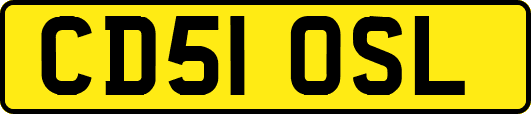 CD51 OSL